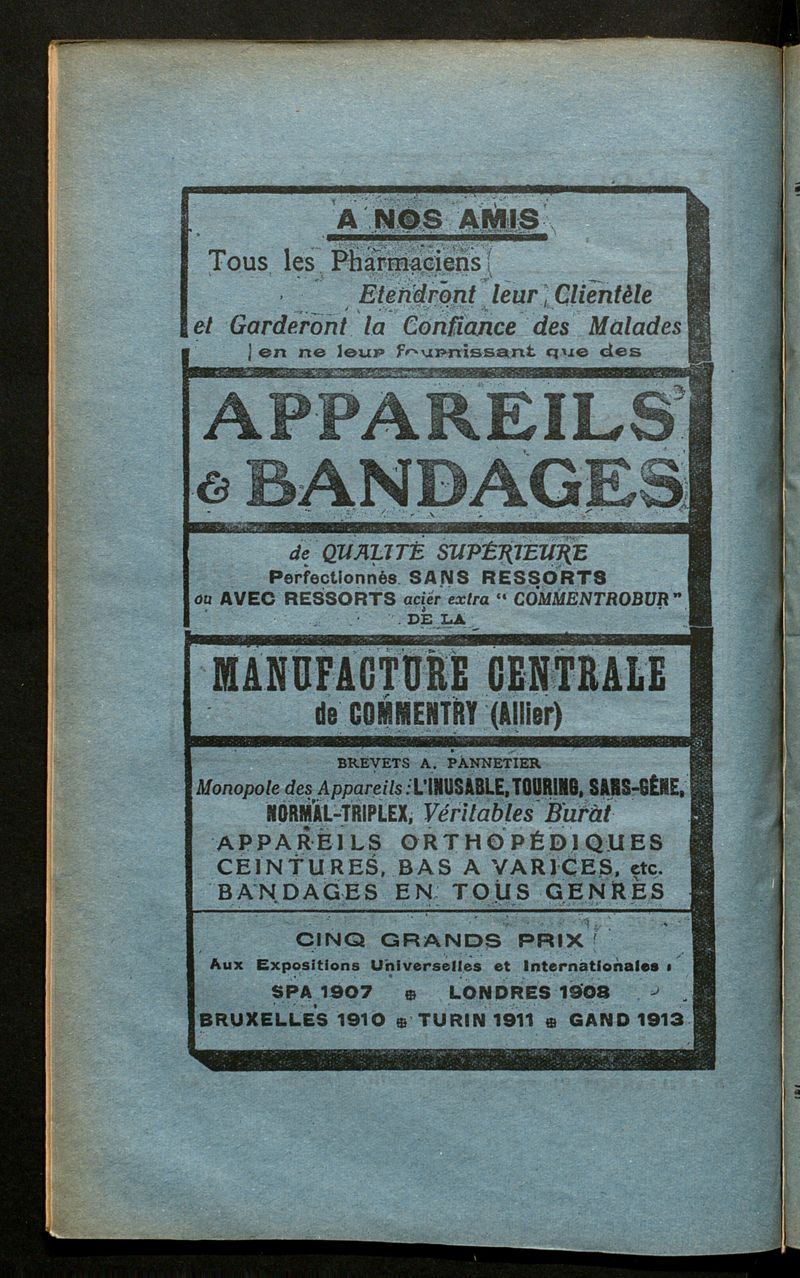 A NOS AMIS

Tous les Pharmaciens Etendront leur Clientèle et Garderont la Confiance des Malades en ne leur fournissant que des

APPAREILS & BANDAGES

de QUALITÉ SUPÉRIEURE
Perfectionnés SANS RESSORTS ou AVEC RESSORTS acier extra " COMMENTROBUR " DE LA

MANUFACTURE CENTRALE
de COMMENTRY (Allier)

BREVETS A. PANNETIER
Monopole des Appareils : L'INUSABLE, TOURING, SANS-GÊNE, NORMAL-TRIPLEX, Véritables Burat
APPAREILS ORTHOPÉDIQUES
CEINTURES, BAS A VARICES, etc.
BANDAGES EN TOUS GENRES

CINQ GRANDS PRIX
Aux Expositions Universelles et Internationales :
SPA 1907 ⊕ LONDRES 1908
BRUXELLES 1910 ⊕ TURIN 1911 ⊕ GAND 1913